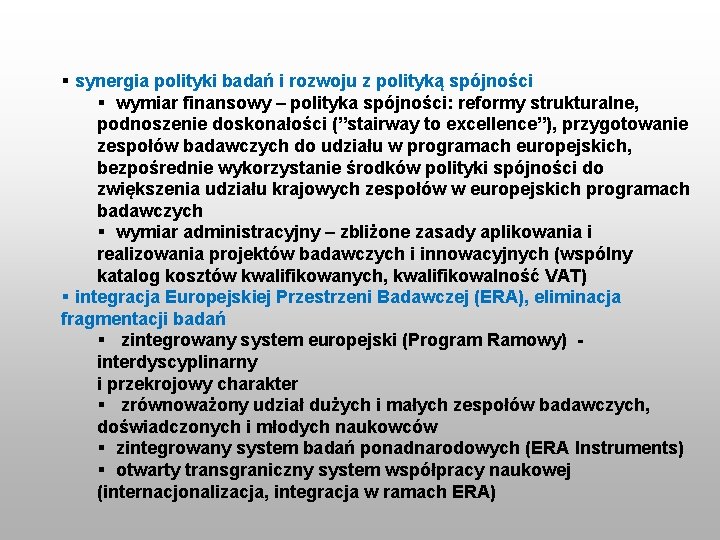 ▪ synergia polityki badań i rozwoju z polityką spójności

▪ wymiar finansowy – polityka spójności: reformy strukturalne, podnoszenie doskonałości (”stairway to excellence”), przygotowanie zespołów badawczych do udziału w programach europejskich, bezpośrednie wykorzystanie środków polityki spójności do zwiększenia udziału krajowych zespołów w europejskich programach badawczych

▪ wymiar administracyjny – zbliżone zasady aplikowania i realizowania projektów badawczych i innowacyjnych (wspólny katalog kosztów kwalifikowanych, kwalifikowalność VAT)

▪ integracja Europejskiej Przestrzeni Badawczej (ERA), eliminacja fragmentacji badań

▪ zintegrowany system europejski (Program Ramowy) - interdyscyplinarny
i przekrojowy charakter

▪ zrównoważony udział dużych i małych zespołów badawczych, doświadczonych i młodych naukowców

▪ zintegrowany system badań ponadnarodowych (ERA Instruments)

▪ otwarty transgraniczny system współpracy naukowej (internacjonalizacja, integracja w ramach ERA)